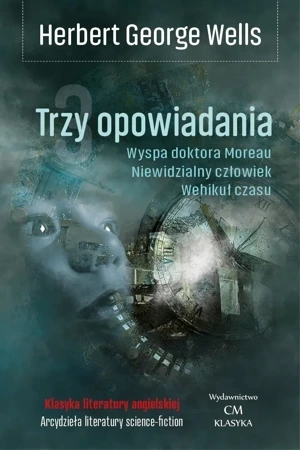 Herbert George Wells

3

Trzy opowiadania

Wyspa doktora Moreau
Niewidzialny człowiek
Wehikuł czasu

Klasyka literatury angielskiej
Arcydzieła literatury science-fiction

Wydawnictwo
CM
KLASYKA